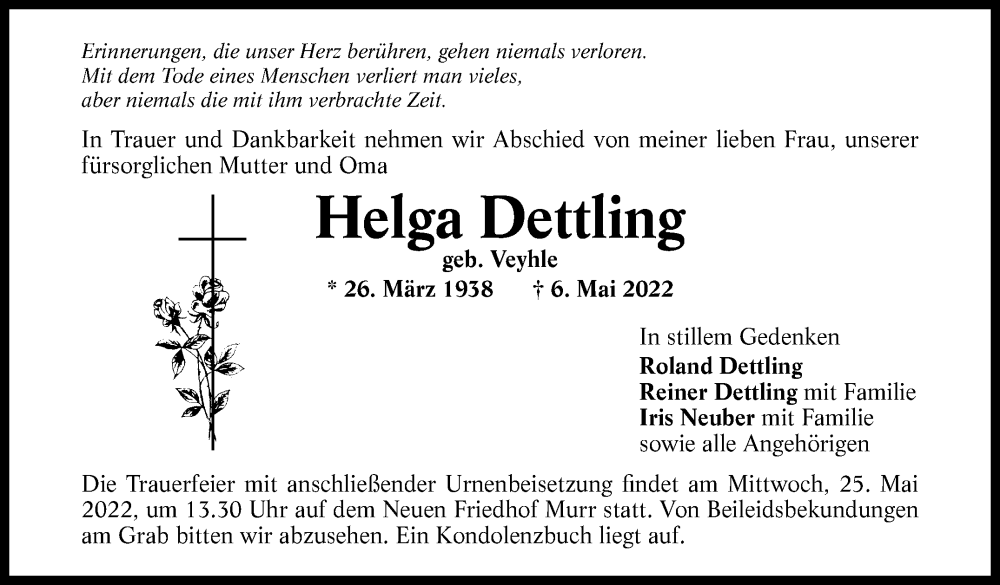 Erinnerungen, die unser Herz berühren, gehen niemals verloren.
Mit dem Tode eines Menschen verliert man vieles,
aber niemals die mit ihm verbrachte Zeit.

In Trauer und Dankbarkeit nehmen wir Abschied von meiner lieben Frau, unserer fürsorglichen Mutter und Oma

Helga Dettling
geb. Veyhle
* 26. März 1938 † 6. Mai 2022

In stillem Gedenken
Roland Dettling
Reiner Dettling mit Familie
Iris Neuber mit Familie
sowie alle Angehörigen

Die Trauerfeier mit anschließender Urnenbeisetzung findet am Mittwoch, 25. Mai 2022, um 13.30 Uhr auf dem Neuen Friedhof Murr statt. Von Beileidsbekundungen am Grab bitten wir abzusehen. Ein Kondolenzbuch liegt auf.